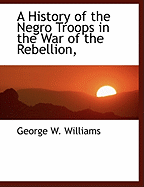 A History of the Negro Troops in the War of the Rebellion,

George W. Williams